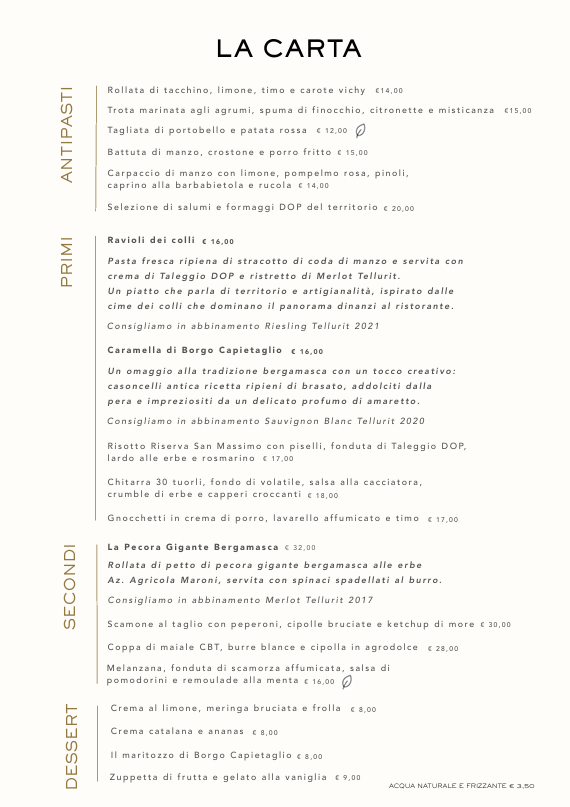 LA CARTA

ANTIPASTI

Rollata di tacchino, limone, timo e carote vichy €14,00

Trota marinata agli agrumi, spuma di finocchio, citronette e misticanza €15,00

Tagliata di portobello e patata rossa € 12,00

Battuta di manzo, crostone e porro fritto € 15,00

Carpaccio di manzo con limone, pompelmo rosa, pinoli, caprino alla barbabietola e rucola € 14,00

Selezione di salumi e formaggi DOP del territorio € 20,00

PRIMI

Ravioli dei colli € 16,00

Pasta fresca ripiena di stracotto di coda di manzo e servita con crema di Taleggio DOP e ristretto di Merlot Tellurit.
Un piatto che parla di territorio e artigianalità, ispirato dalle cime dei colli che dominano il panorama dinanzi al ristorante.

Consigliamo in abbinamento Riesling Tellurit 2021

Caramella di Borgo Capietaglio € 16,00

Un omaggio alla tradizione bergamasca con un tocco creativo: casoncelli antica ricetta ripieni di brasato, addolciti dalla pera e impreziositi da un delicato profumo di amaretto.

Consigliamo in abbinamento Sauvignon Blanc Tellurit 2020

Risotto Riserva San Massimo con piselli, fonduta di Taleggio DOP, lardo alle erbe e rosmarino € 17,00

Chitarra 30 tuorli, fondo di volatile, salsa alla cacciatora, crumble di erbe e capperi croccanti € 18,00

Gnocchetti in crema di porro, lavarello affumicato e timo € 17,00

SECONDI

La Pecora Gigante Bergamasca € 32,00

Rollata di petto di pecora gigante bergamasca alle erbe Az. Agricola Maroni, servita con spinaci spadellati al burro.

Consigliamo in abbinamento Merlot Tellurit 2017

Scamone al taglio con peperoni, cipolle bruciate e ketchup di more € 30,00

Coppa di maiale CBT, burre blance e cipolla in agrodolce € 28,00

Melanzana, fonduta di scamorza affumicata, salsa di pomodorini e remoulade alla menta € 16,00

DESSERT

Crema al limone, meringa bruciata e frolla € 8,00

Crema catalana e ananas € 8,00

Il maritozzo di Borgo Capietaglio € 8,00

Zuppetta di frutta e gelato alla vaniglia € 9,00

ACQUA NATURALE E FRIZZANTE € 3,50